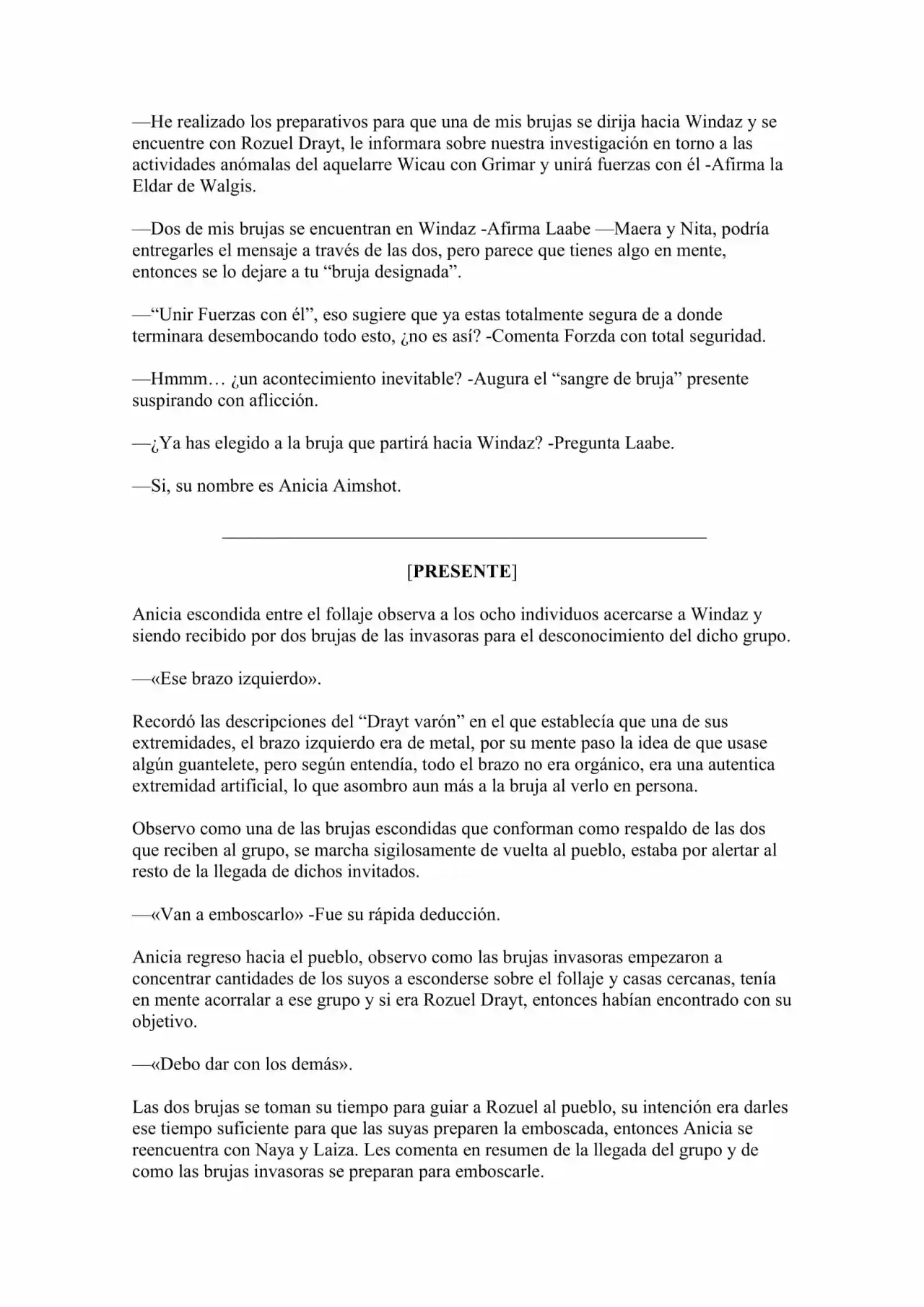 —He realizado los preparativos para que una de mis brujas se dirija hacia Windaz y se encuentre con Rozuel Drayt, le informara sobre nuestra investigación en torno a las actividades anómalas del aquelarre Wicau con Grimar y unirá fuerzas con él -Afirma la Eldar de Walgis.

—Dos de mis brujas se encuentran en Windaz -Afirma Laabe —Maera y Nita, podría entregarles el mensaje a través de las dos, pero parece que tienes algo en mente, entonces se lo dejare a tu "bruja designada".

—"Unir Fuerzas con él", eso sugiere que ya estas totalmente segura de a donde terminara desembocando todo esto, ¿no es así? -Comenta Forzda con total seguridad.

—Hmmm… ¿un acontecimiento inevitable? -Augura el "sangre de bruja" presente suspirando con aflicción.

—¿Ya has elegido a la bruja que partirá hacia Windaz? -Pregunta Laabe.

—Si, su nombre es Anicia Aimshot.

[PRESENTE]

Anicia escondida entre el follaje observa a los ocho individuos acercarse a Windaz y siendo recibido por dos brujas de las invasoras para el desconocimiento del dicho grupo.

—«Ese brazo izquierdo».

Recordó las descripciones del "Drayt varón" en el que establecía que una de sus extremidades, el brazo izquierdo era de metal, por su mente paso la idea de que usase algún guantelete, pero según entendía, todo el brazo no era orgánico, era una autentica extremidad artificial, lo que asombro aun más a la bruja al verlo en persona.

Observo como una de las brujas escondidas que conforman como respaldo de las dos que reciben al grupo, se marcha sigilosamente de vuelta al pueblo, estaba por alertar al resto de la llegada de dichos invitados.

—«Van a emboscarlo» -Fue su rápida deducción.

Anicia regreso hacia el pueblo, observo como las brujas invasoras empezaron a concentrar cantidades de los suyos a esconderse sobre el follaje y casas cercanas, tenía en mente acorralar a ese grupo y si era Rozuel Drayt, entonces habían encontrado con su objetivo.

—«Debo dar con los demás».

Las dos brujas se toman su tiempo para guiar a Rozuel al pueblo, su intención era darles ese tiempo suficiente para que las suyas preparen la emboscada, entonces Anicia se reencuentra con Naya y Laiza. Les comenta en resumen de la llegada del grupo y de como las brujas invasoras se preparan para emboscarle.